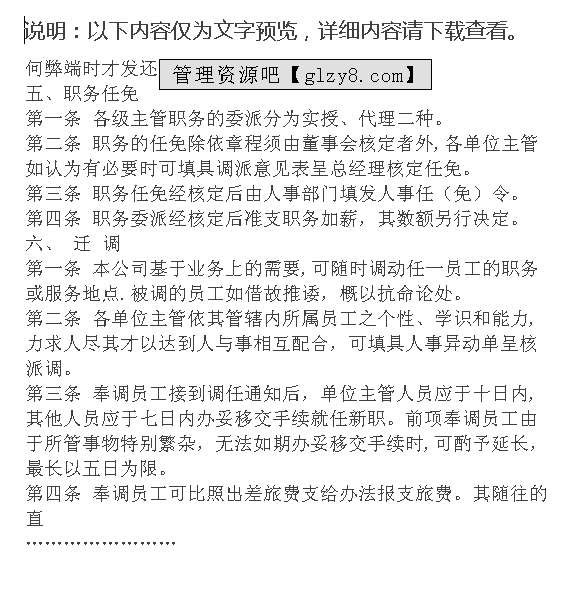 说明：以下内容仅为文字预览，详细内容请下载查看。

何弊端时才发还 管理资源吧【glzy8.com】
五、职务任免
第一条 各级主管职务的委派分为实授、代理二种。
第二条 职务的任免除依章程须由董事会核定者外，各单位主管如认为有必要时可填具调派意见表呈总经理核定任免。
第三条 职务任免经核定后由人事部门填发人事任（免）令。
第四条 职务委派经核定后准支职务加薪，其数额另行决定。
六、 迁 调
第一条 本公司基于业务上的需要，可随时调动任一员工的职务或服务地点.被调的员工如借故推诿，概以抗命论处。
第二条 各单位主管依其管辖内所属员工之个性、学识和能力，力求人尽其才以达到人与事相互配合，可填具人事异动单呈核派调。
第三条 奉调员工接到调任通知后，单位主管人员应于十日内，其他人员应于七日内办妥移交手续就任新职。前项奉调员工由于所管事物特别繁杂，无法如期办妥移交手续时，可酌予延长，最长以五日为限。
第四条 奉调员工可比照出差旅费支给办法报支旅费。其随往的直
……………………